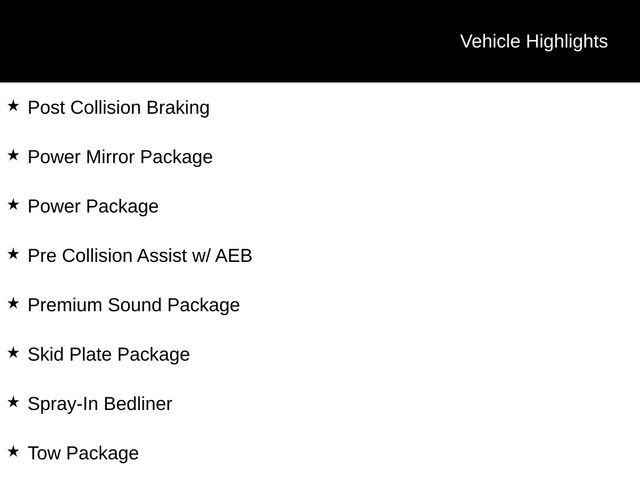 Vehicle Highlights

★ Post Collision Braking

★ Power Mirror Package

★ Power Package

★ Pre Collision Assist w/ AEB

★ Premium Sound Package

★ Skid Plate Package

★ Spray-In Bedliner

★ Tow Package